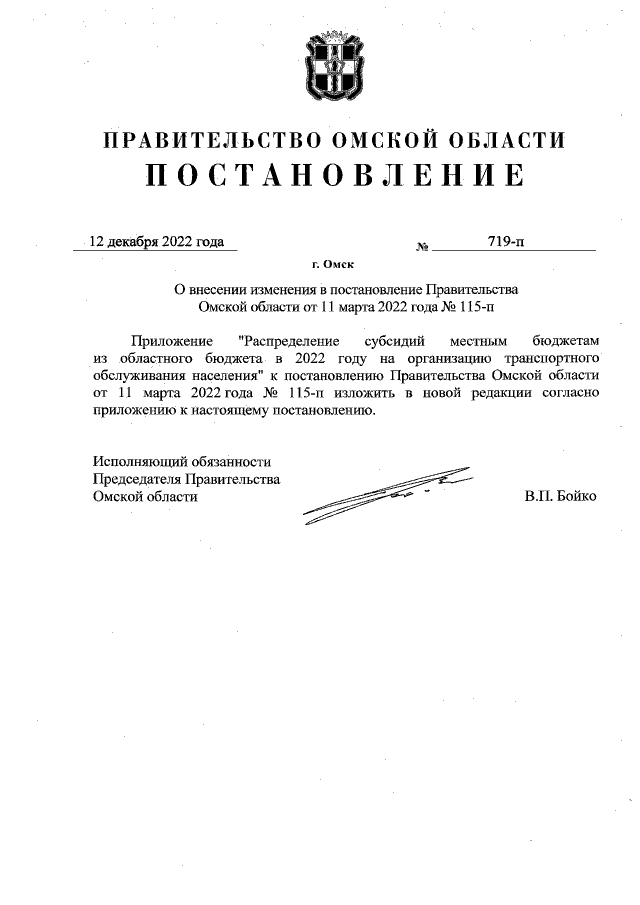 ПРАВИТЕЛЬСТВО ОМСКОЙ ОБЛАСТИ
ПОСТАНОВЛЕНИЕ

12 декабря 2022 года № 719-п

г. Омск

О внесении изменения в постановление Правительства Омской области от 11 марта 2022 года № 115-п

Приложение "Распределение субсидий местным бюджетам из областного бюджета в 2022 году на организацию транспортного обслуживания населения" к постановлению Правительства Омской области от 11 марта 2022 года № 115-п изложить в новой редакции согласно приложению к настоящему постановлению.

Исполняющий обязанности
Председателя Правительства
Омской области В.П. Бойко